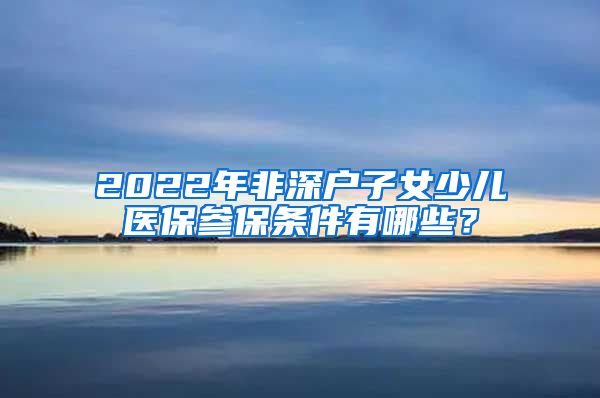 2022年非深户子女少儿医保参保条件有哪些？